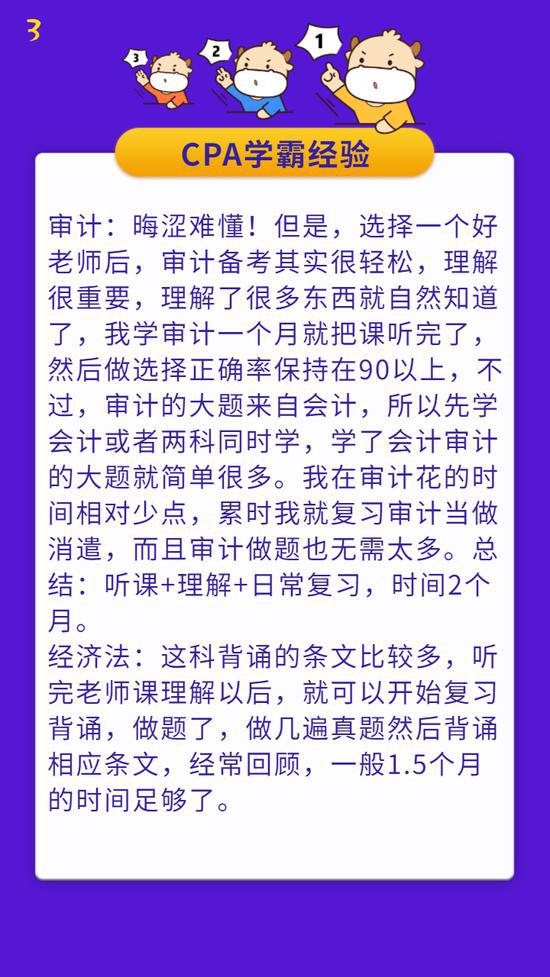 3

3 2 1

CPA学霸经验

审计：晦涩难懂！但是，选择一个好老师后，审计备考其实很轻松，理解很重要，理解了很多东西就自然知道了，我学审计一个月就把课听完了，然后做选择正确率保持在90以上，不过，审计的大题来自会计，所以先学会计或者两科同时学，学了会计审计的大题就简单很多。我在审计花的时间相对少点，累时我就复习审计当做消遣，而且审计做题也无需太多。总结：听课+理解+日常复习，时间2个月。
经济法：这科背诵的条文比较多，听完老师课理解以后，就可以开始复习背诵，做题了，做几遍真题然后背诵相应条文，经常回顾，一般1.5个月的时间足够了。